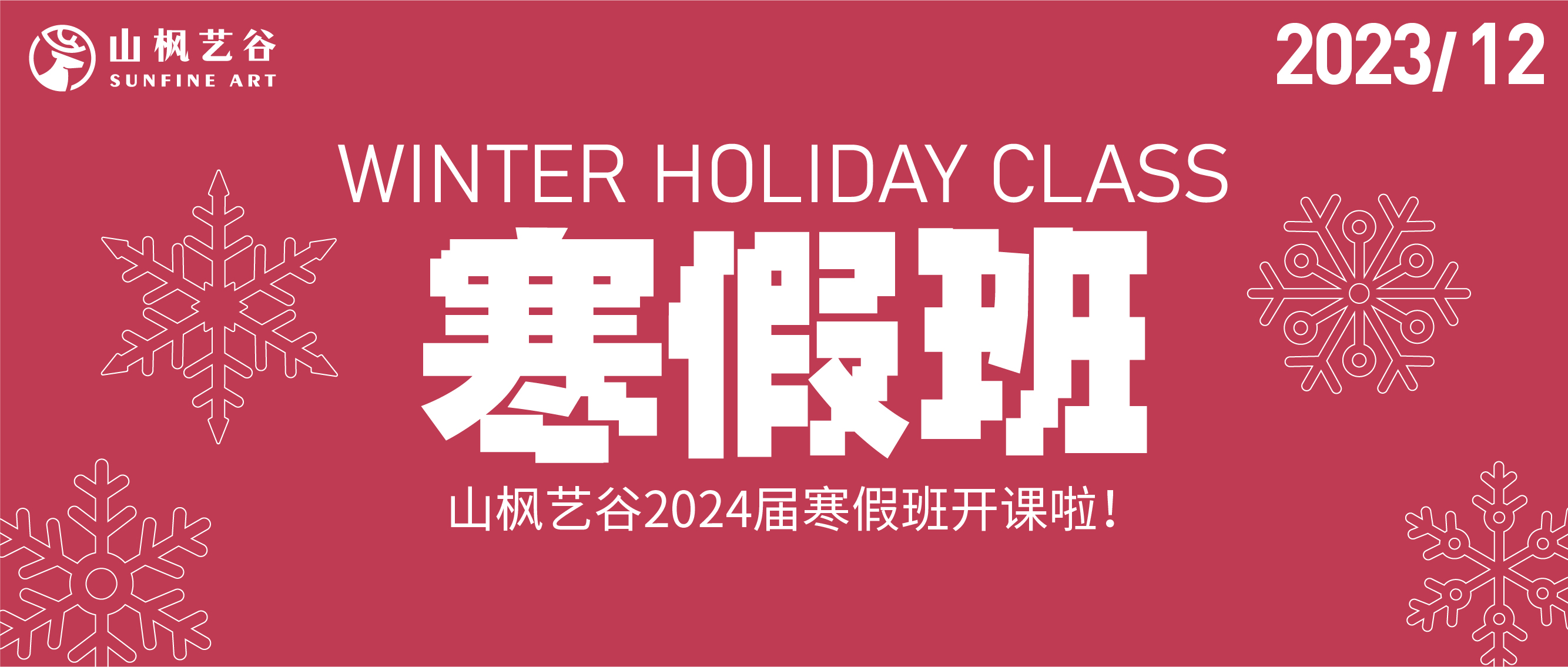 山枫艺谷
SUNFINE ART

2023/12

WINTER HOLIDAY CLASS

寒假班

山枫艺谷2024届寒假班开课啦！